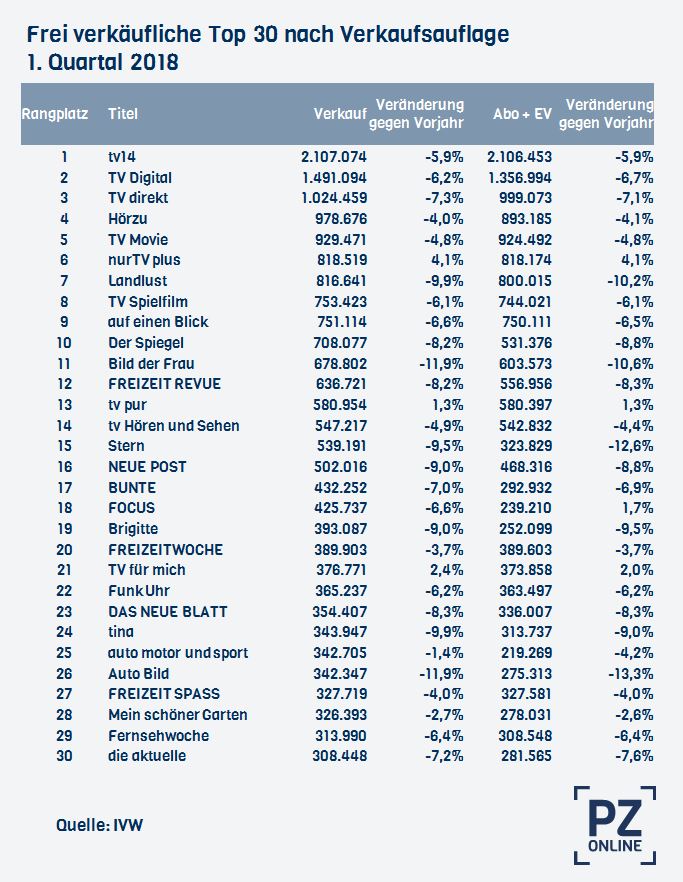 Frei verkäufliche Top 30 nach Verkaufsauflage
1. Quartal 2018

| Rangplatz | Titel | Verkauf | Veränderung gegen Vorjahr | Abo + EV | Veränderung gegen Vorjahr |
|---|---|---|---|---|---|
| 1 | tv14 | 2.107.074 | -5,9% | 2.106.453 | -5,9% |
| 2 | TV Digital | 1.491.094 | -6,2% | 1.356.994 | -6,7% |
| 3 | TV direkt | 1.024.459 | -7,3% | 999.073 | -7,1% |
| 4 | Hörzu | 978.676 | -4,0% | 893.185 | -4,1% |
| 5 | TV Movie | 929.471 | -4,8% | 924.492 | -4,8% |
| 6 | nurTV plus | 818.519 | 4,1% | 818.174 | 4,1% |
| 7 | Landlust | 816.641 | -9,9% | 800.015 | -10,2% |
| 8 | TV Spielfilm | 753.423 | -6,1% | 744.021 | -6,1% |
| 9 | auf einen Blick | 751.114 | -6,6% | 750.111 | -6,5% |
| 10 | Der Spiegel | 708.077 | -8,2% | 531.376 | -8,8% |
| 11 | Bild der Frau | 678.802 | -11,9% | 603.573 | -10,6% |
| 12 | FREIZEIT REVUE | 636.721 | -8,2% | 556.956 | -8,3% |
| 13 | tv pur | 580.954 | 1,3% | 580.397 | 1,3% |
| 14 | tv Hören und Sehen | 547.217 | -4,9% | 542.832 | -4,4% |
| 15 | Stern | 539.191 | -9,5% | 323.829 | -12,6% |
| 16 | NEUE POST | 502.016 | -9,0% | 468.316 | -8,8% |
| 17 | BUNTE | 432.252 | -7,0% | 292.932 | -6,9% |
| 18 | FOCUS | 425.737 | -6,6% | 239.210 | 1,7% |
| 19 | Brigitte | 393.087 | -9,0% | 252.099 | -9,5% |
| 20 | FREIZEITWOCHE | 389.903 | -3,7% | 389.603 | -3,7% |
| 21 | TV für mich | 376.771 | 2,4% | 373.858 | 2,0% |
| 22 | Funk Uhr | 365.237 | -6,2% | 363.497 | -6,2% |
| 23 | DAS NEUE BLATT | 354.407 | -8,3% | 336.007 | -8,3% |
| 24 | tina | 343.947 | -9,9% | 313.737 | -9,0% |
| 25 | auto motor und sport | 342.705 | -1,4% | 219.269 | -4,2% |
| 26 | Auto Bild | 342.347 | -11,9% | 275.313 | -13,3% |
| 27 | FREIZEIT SPASS | 327.719 | -4,0% | 327.581 | -4,0% |
| 28 | Mein schöner Garten | 326.393 | -2,7% | 278.031 | -2,6% |
| 29 | Fernsehwoche | 313.990 | -6,4% | 308.548 | -6,4% |
| 30 | die aktuelle | 308.448 | -7,2% | 281.565 | -7,6% |

Quelle: IVW

PZ ONLINE